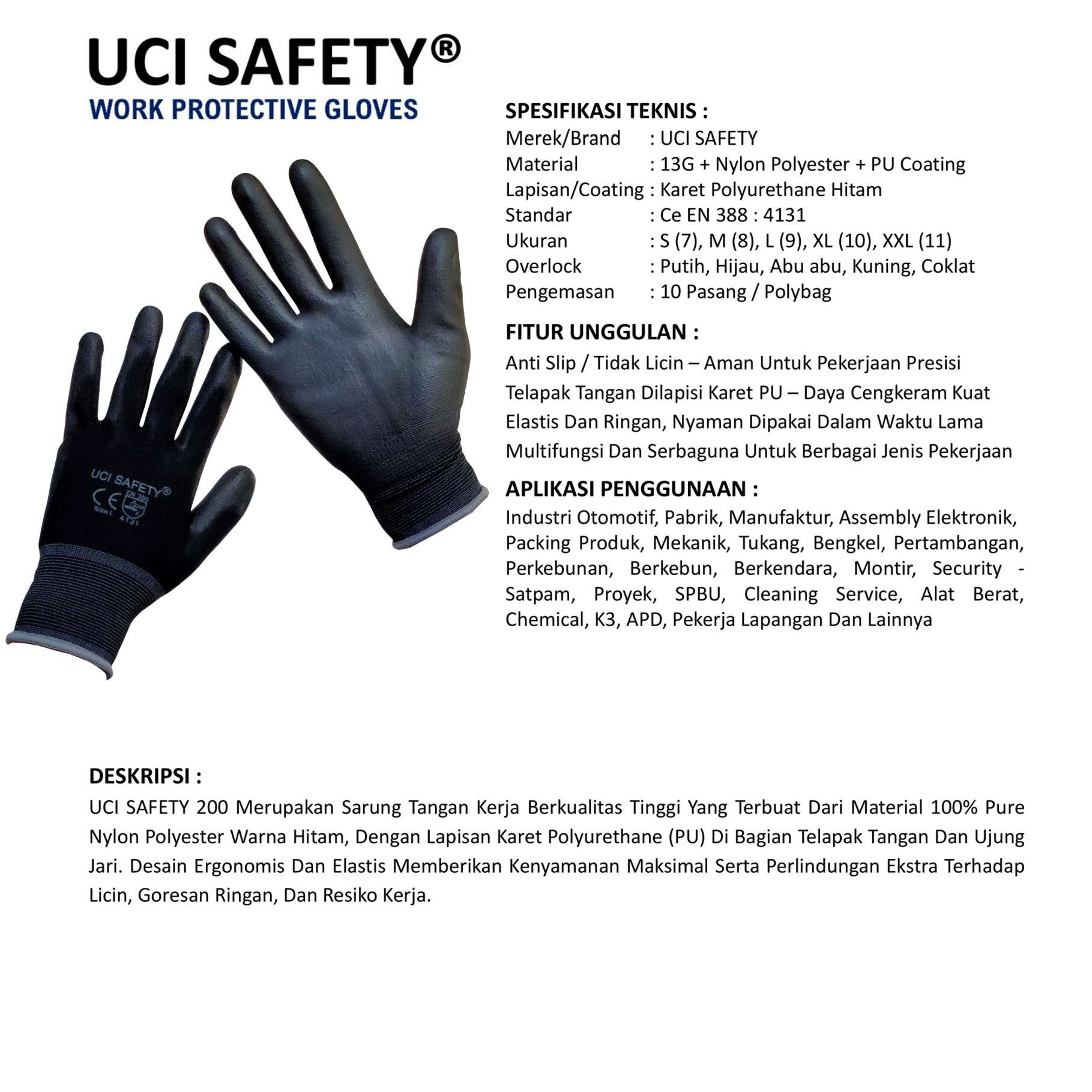 UCI SAFETY®
WORK PROTECTIVE GLOVES

UCI SAFETY®
CE EN 388
Size L 4131

SPESIFIKASI TEKNIS :
Merek/Brand : UCI SAFETY
Material : 13G + Nylon Polyester + PU Coating
Lapisan/Coating : Karet Polyurethane Hitam
Standar : Ce EN 388 : 4131
Ukuran : S (7), M (8), L (9), XL (10), XXL (11)
Overlock : Putih, Hijau, Abu abu, Kuning, Coklat
Pengemasan : 10 Pasang / Polybag

FITUR UNGGULAN :
Anti Slip / Tidak Licin – Aman Untuk Pekerjaan Presisi
Telapak Tangan Dilapisi Karet PU – Daya Cengkeram Kuat
Elastis Dan Ringan, Nyaman Dipakai Dalam Waktu Lama
Multifungsi Dan Serbaguna Untuk Berbagai Jenis Pekerjaan

APLIKASI PENGGUNAAN :
Industri Otomotif, Pabrik, Manufaktur, Assembly Elektronik, Packing Produk, Mekanik, Tukang, Bengkel, Pertambangan, Perkebunan, Berkebun, Berkendara, Montir, Security - Satpam, Proyek, SPBU, Cleaning Service, Alat Berat, Chemical, K3, APD, Pekerja Lapangan Dan Lainnya

DESKRIPSI :
UCI SAFETY 200 Merupakan Sarung Tangan Kerja Berkualitas Tinggi Yang Terbuat Dari Material 100% Pure Nylon Polyester Warna Hitam, Dengan Lapisan Karet Polyurethane (PU) Di Bagian Telapak Tangan Dan Ujung Jari. Desain Ergonomis Dan Elastis Memberikan Kenyamanan Maksimal Serta Perlindungan Ekstra Terhadap Licin, Goresan Ringan, Dan Resiko Kerja.